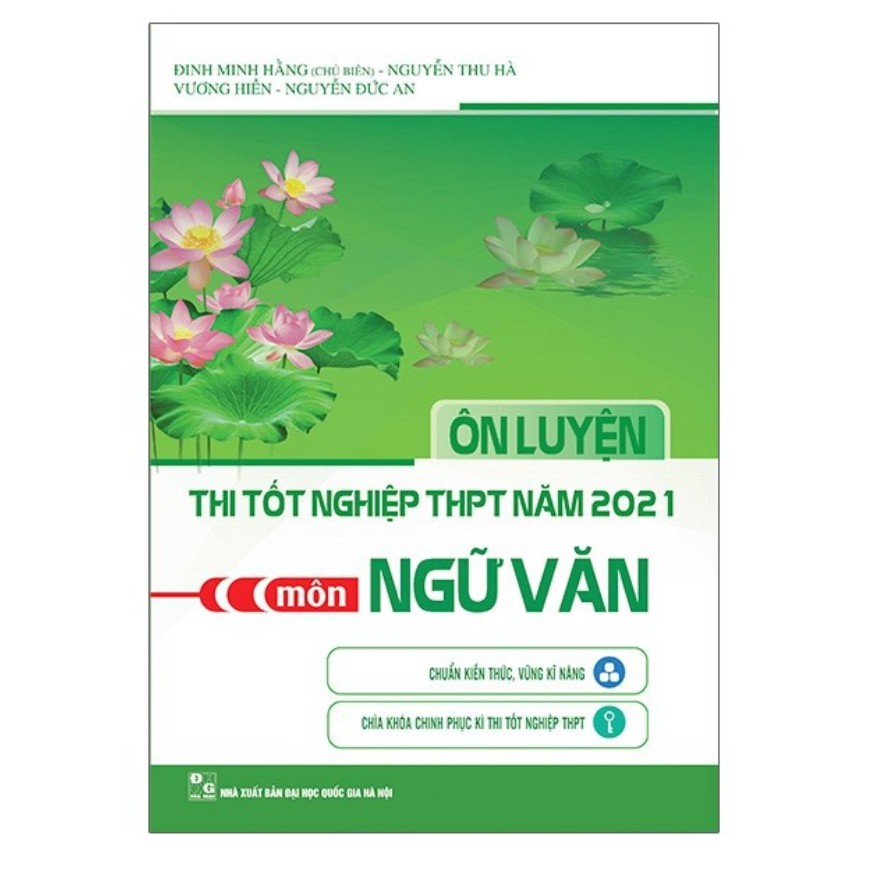 ĐINH MINH HẰNG (CHỦ BIÊN) - NGUYỄN THU HÀ
VƯƠNG HIỀN - NGUYỄN ĐỨC AN

ÔN LUYỆN
THI TỐT NGHIỆP THPT NĂM 2021
môn NGỮ VĂN

CHUẨN KIẾN THỨC, VỮNG KĨ NĂNG

CHÌA KHÓA CHINH PHỤC KÌ THI TỐT NGHIỆP THPT

NHÀ XUẤT BẢN ĐẠI HỌC QUỐC GIA HÀ NỘI